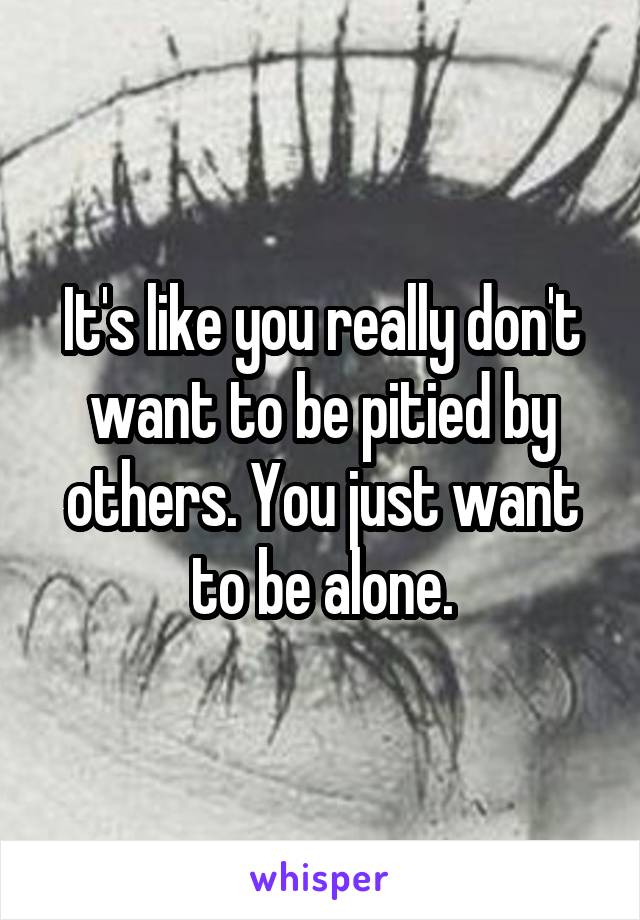 It's like you really don't want to be pitied by others. You just want to be alone.

whisper